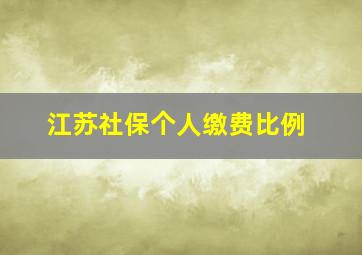 江苏社保个人缴费比例